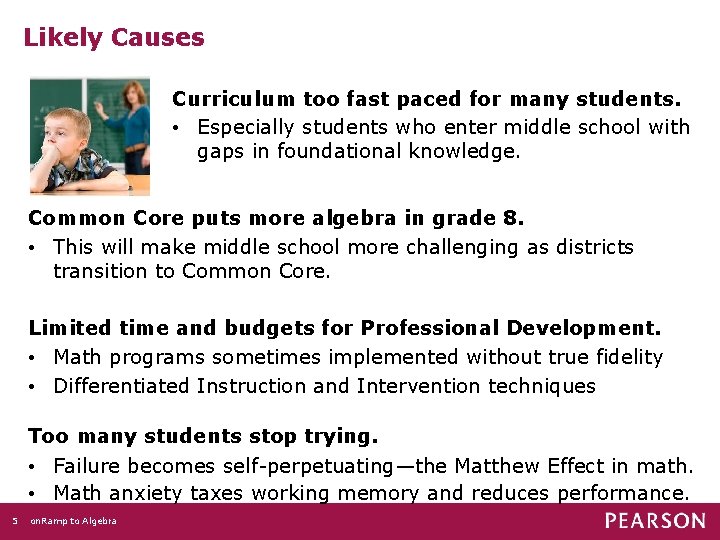 Likely Causes

Curriculum too fast paced for many students.
• Especially students who enter middle school with gaps in foundational knowledge.

Common Core puts more algebra in grade 8.
• This will make middle school more challenging as districts transition to Common Core.

Limited time and budgets for Professional Development.
• Math programs sometimes implemented without true fidelity
• Differentiated Instruction and Intervention techniques

Too many students stop trying.
• Failure becomes self-perpetuating—the Matthew Effect in math.
• Math anxiety taxes working memory and reduces performance.

5 onRamp to Algebra

PEARSON